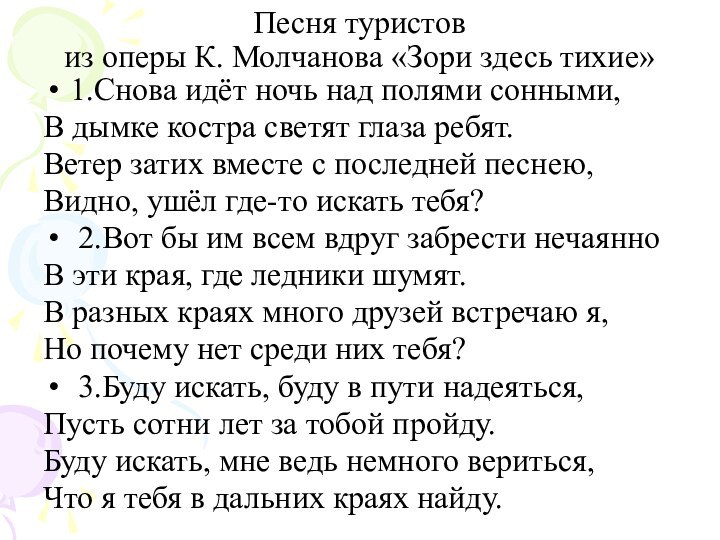 Песня туристов
из оперы К. Молчанова «Зори здесь тихие»

• 1.Снова идёт ночь над полями сонными,
В дымке костра светят глаза ребят.
Ветер затих вместе с последней песнею,
Видно, ушёл где-то искать тебя?

• 2.Вот бы им всем вдруг забрести нечаянно
В эти края, где ледники шумят.
В разных краях много друзей встречаю я,
Но почему нет среди них тебя?

• 3.Буду искать, буду в пути надеяться,
Пусть сотни лет за тобой пройду.
Буду искать, мне ведь немного вериться,
Что я тебя в дальних краях найду.